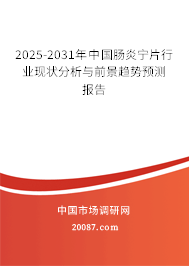 2025-2031年中国肠炎宁片行业现状分析与前景趋势预测报告

中国市场调研网

20087.com